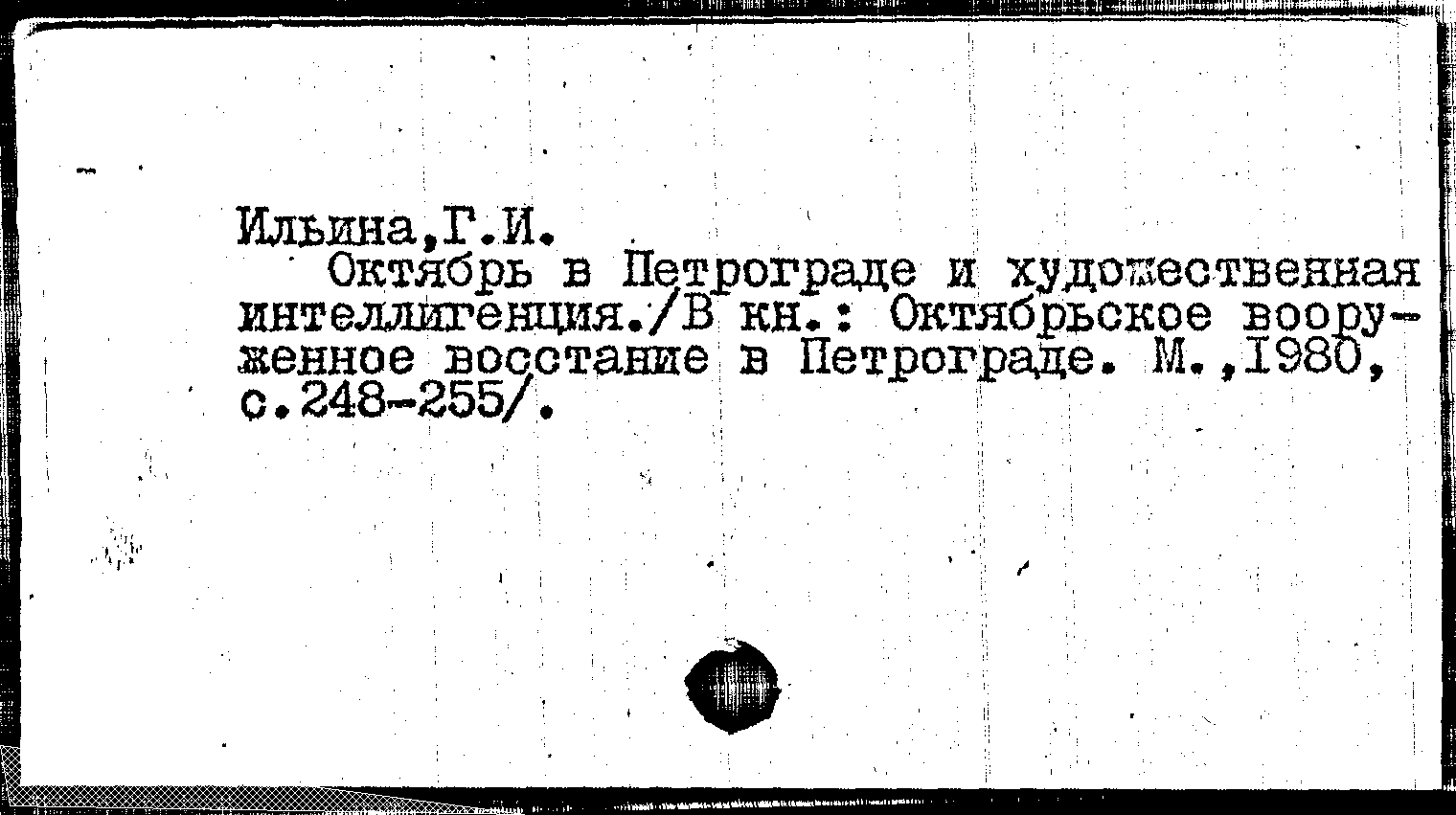 Ильина,Г.И.

Октябрь в Петрограде и художественная интеллигенция./В кн.: Октябрьское вооруженное восстание в Петрограде. М.,1980, с.248-255/.